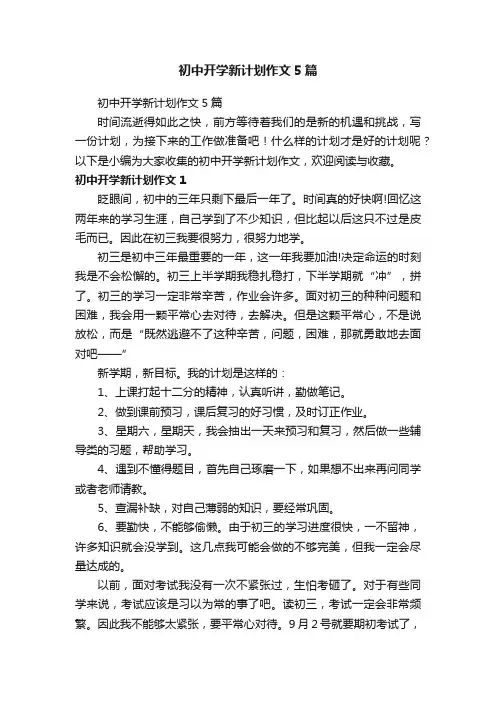 初中开学新计划作文5篇

初中开学新计划作文5篇

时间流逝得如此之快，前方等待着我们的是新的机遇和挑战，写一份计划，为接下来的工作做准备吧！什么样的计划才是好的计划呢？以下是小编为大家收集的初中开学新计划作文，欢迎阅读与收藏。

初中开学新计划作文1

眨眼间，初中的三年只剩下最后一年了。时间真的好快啊!回忆这两年来的学习生涯，自己学到了不少知识，但比起以后这只不过是皮毛而已。因此在初三我要很努力，很努力地学。

初三是初中三年最重要的一年，这一年我要加油!决定命运的时刻我是不会松懈的。初三上半学期我稳扎稳打，下半学期就“冲”，拼了。初三的学习一定非常辛苦，作业会许多。面对初三的种种问题和困难，我会用一颗平常心去对待，去解决。但是这颗平常心，不是说放松，而是“既然逃避不了这种辛苦，问题，困难，那就勇敢地去面对吧——”

新学期，新目标。我的计划是这样的：

1、上课打起十二分的精神，认真听讲，勤做笔记。

2、做到课前预习，课后复习的好习惯，及时订正作业。

3、星期六，星期天，我会抽出一天来预习和复习，然后做一些辅导类的习题，帮助学习。

4、遇到不懂得题目，首先自己琢磨一下，如果想不出来再问同学或者老师请教。

5、查漏补缺，对自己薄弱的知识，要经常巩固。

6、要勤快，不能够偷懒。由于初三的学习进度很快，一不留神，许多知识就会没学到。这几点我可能会做的不够完美，但我一定会尽量达成的。

以前，面对考试我没有一次不紧张过，生怕考砸了。对于有些同学来说，考试应该是习以为常的事了吧。读初三，考试一定会非常频繁。因此我不能够太紧张，要平常心对待。9月2号就要期初考试了，